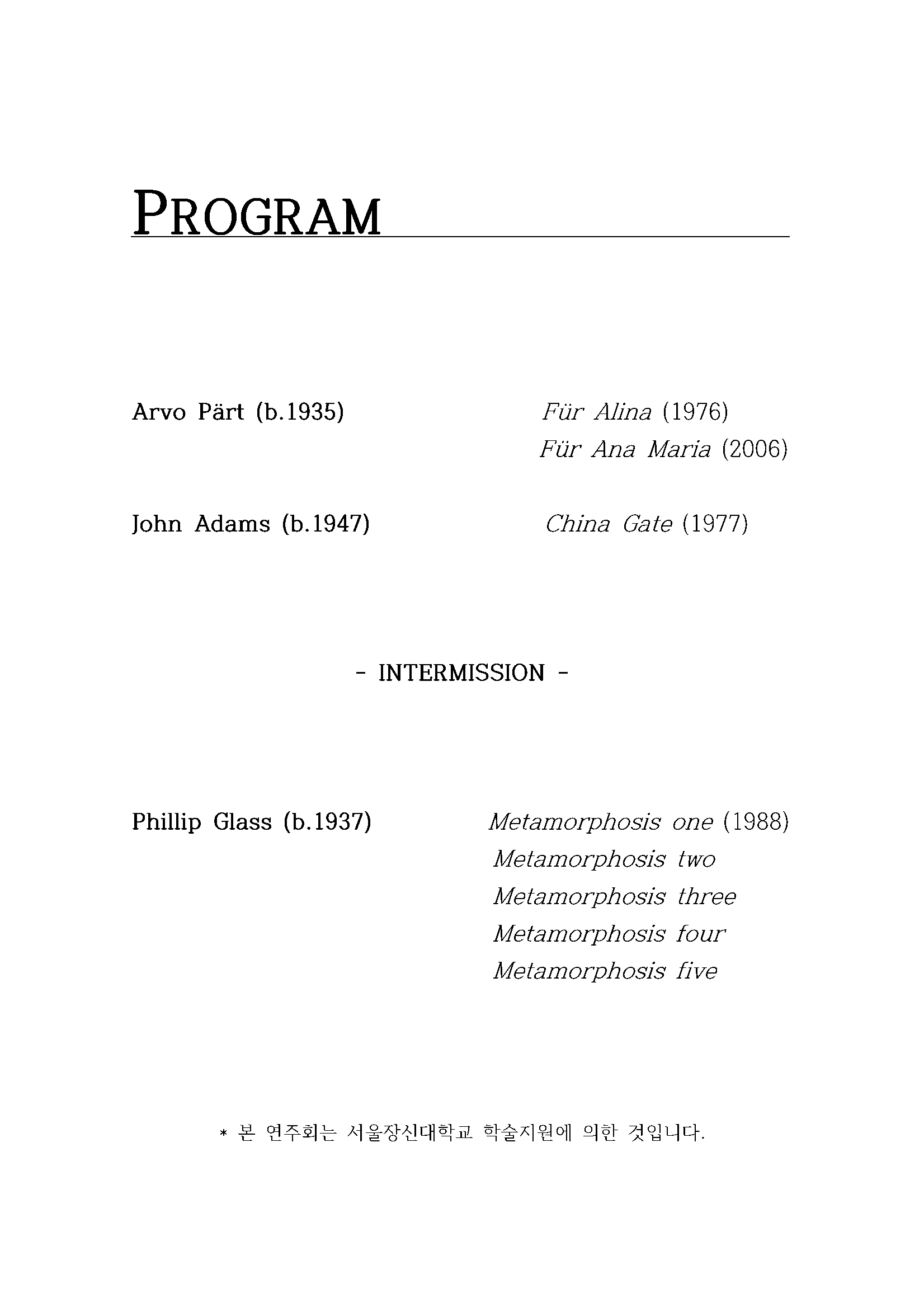 PROGRAM

Arvo Pärt (b.1935)
Für Alina (1976)
Für Ana Maria (2006)

John Adams (b.1947)
China Gate (1977)

- INTERMISSION -

Phillip Glass (b.1937)
Metamorphosis one (1988)
Metamorphosis two
Metamorphosis three
Metamorphosis four
Metamorphosis five

* 본 연주회는 서울장신대학교 학술지원에 의한 것입니다.